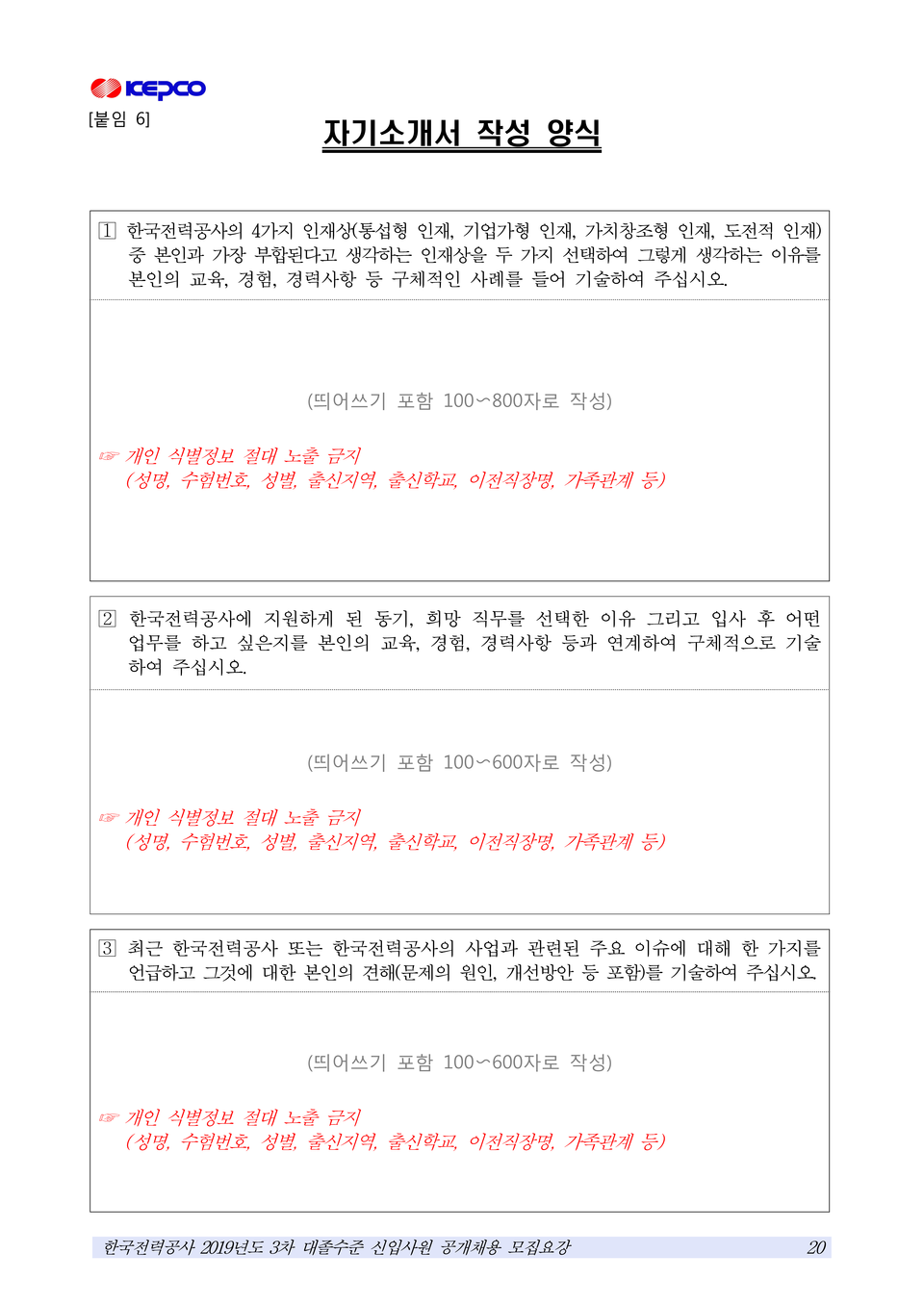 KEPCO

[붙임 6]

자기소개서 작성 양식

1 한국전력공사의 4가지 인재상(통섭형 인재, 기업가형 인재, 가치창조형 인재, 도전적 인재) 중 본인과 가장 부합된다고 생각하는 인재상을 두 가지 선택하여 그렇게 생각하는 이유를 본인의 교육, 경험, 경력사항 등 구체적인 사례를 들어 기술하여 주십시오.

(띄어쓰기 포함 100~800자로 작성)

☞ 개인 식별정보 절대 노출 금지
(성명, 수험번호, 성별, 출신지역, 출신학교, 이전직장명, 가족관계 등)

2 한국전력공사에 지원하게 된 동기, 희망 직무를 선택한 이유 그리고 입사 후 어떤 업무를 하고 싶은지를 본인의 교육, 경험, 경력사항 등과 연계하여 구체적으로 기술하여 주십시오.

(띄어쓰기 포함 100~600자로 작성)

☞ 개인 식별정보 절대 노출 금지
(성명, 수험번호, 성별, 출신지역, 출신학교, 이전직장명, 가족관계 등)

3 최근 한국전력공사 또는 한국전력공사의 사업과 관련된 주요 이슈에 대해 한 가지를 언급하고 그것에 대한 본인의 견해(문제의 원인, 개선방안 등 포함)를 기술하여 주십시오.

(띄어쓰기 포함 100~600자로 작성)

☞ 개인 식별정보 절대 노출 금지
(성명, 수험번호, 성별, 출신지역, 출신학교, 이전직장명, 가족관계 등)

한국전력공사 2019년도 3차 대졸수준 신입사원 공개채용 모집요강 20